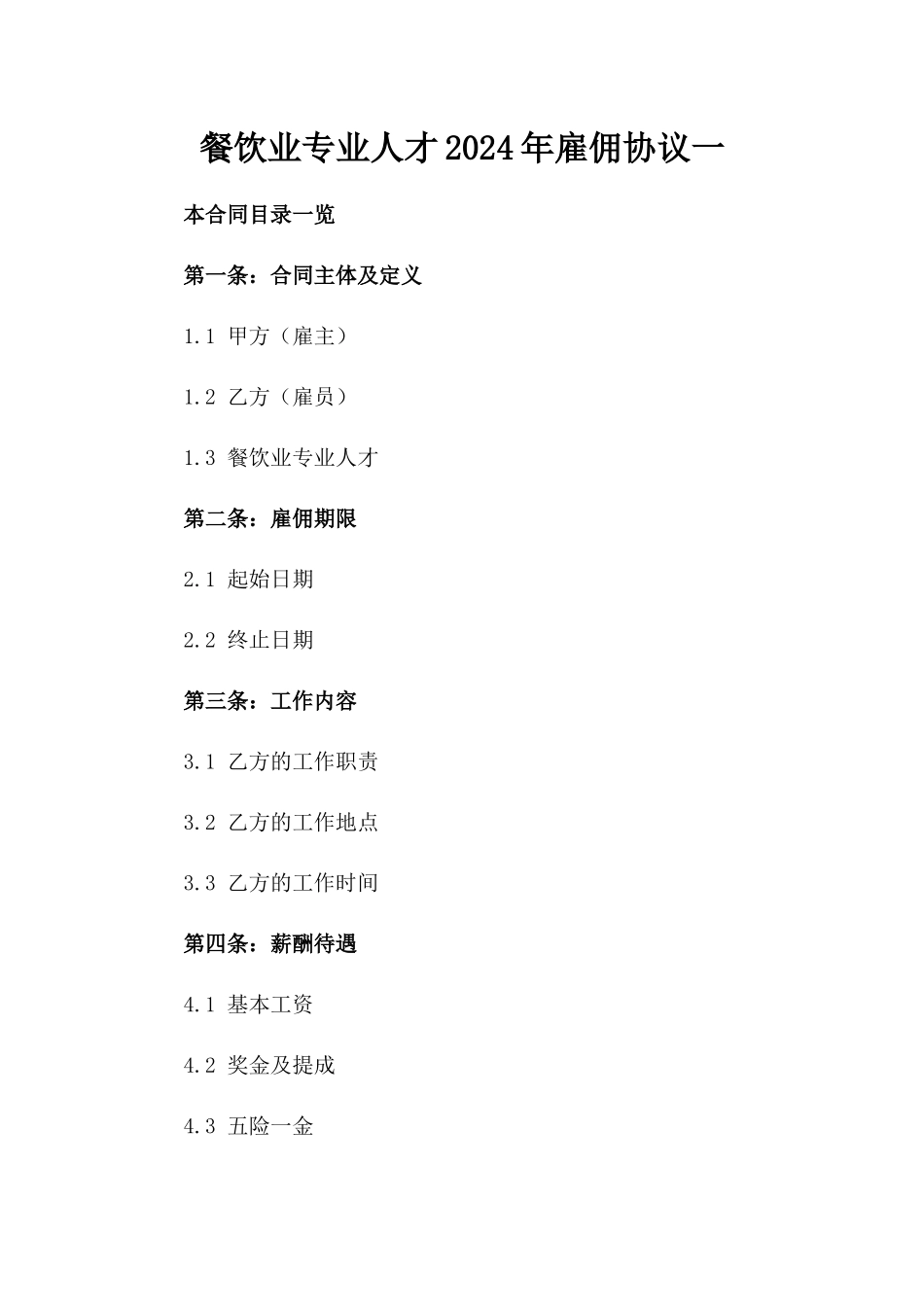 餐饮业专业人才2024年雇佣协议一

本合同目录一览

第一条：合同主体及定义

1.1 甲方（雇主）

1.2 乙方（雇员）

1.3 餐饮业专业人才

第二条：雇佣期限

2.1 起始日期

2.2 终止日期

第三条：工作内容

3.1 乙方的工作职责

3.2 乙方的工作地点

3.3 乙方的工作时间

第四条：薪酬待遇

4.1 基本工资

4.2 奖金及提成

4.3 五险一金